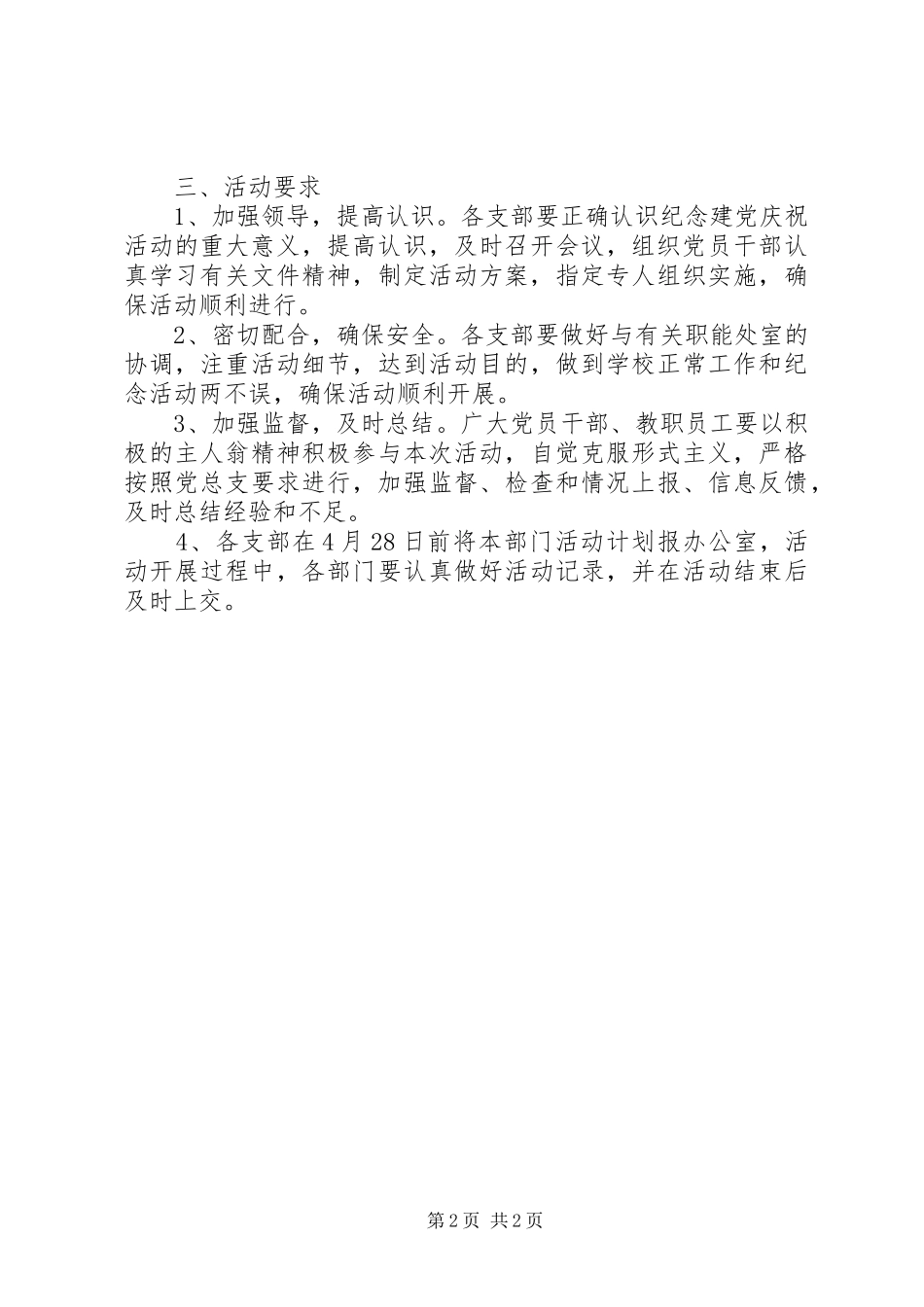 三、活动要求

1、加强领导，提高认识。各支部要正确认识纪念建党庆祝活动的重大意义，提高认识，及时召开会议，组织党员干部认真学习有关文件精神，制定活动方案，指定专人组织实施，确保活动顺利进行。

2、密切配合，确保安全。各支部要做好与有关职能处室的协调，注重活动细节，达到活动目的，做到学校正常工作和纪念活动两不误，确保活动顺利开展。

3、加强监督，及时总结。广大党员干部、教职员工要以积极的主人翁精神积极参与本次活动，自觉克服形式主义，严格按照党总支要求进行，加强监督、检查和情况上报、信息反馈，及时总结经验和不足。

4、各支部在4月28日前将本部门活动计划报办公室，活动开展过程中，各部门要认真做好活动记录，并在活动结束后及时上交。

第2页 共2页